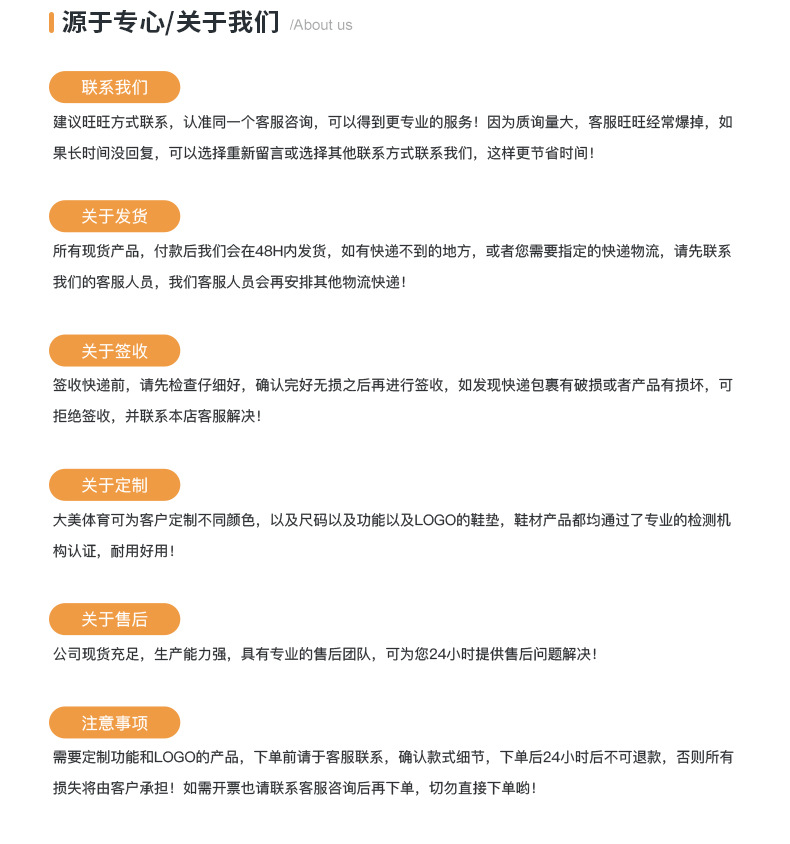 源于专心/关于我们 /About us

联系我们

建议旺旺方式联系，认准同一个客服咨询，可以得到更专业的服务！因为质询量大，客服旺旺经常爆掉，如果长时间没回复，可以选择重新留言或选择其他联系方式联系我们，这样更节省时间！

关于发货

所有现货产品，付款后我们会在48H内发货，如有快递不到的地方，或者您需要指定的快递物流，请先联系我们的客服人员，我们客服人员会再安排其他物流快递！

关于签收

签收快递前，请先检查仔细好，确认完好无损之后再进行签收，如发现快递包裹有破损或者产品有损坏，可拒绝签收，并联系本店客服解决！

关于定制

大美体育可为客户定制不同颜色，以及尺码以及功能以及LOGO的鞋垫，鞋材产品都均通过了专业的检测机构认证，耐用好用！

关于售后

公司现货充足，生产能力强，具有专业的售后团队，可为您24小时提供售后问题解决！

注意事项

需要定制功能和LOGO的产品，下单前请于客服联系，确认款式细节，下单后24小时后不可退款，否则所有损失将由客户承担！如需开票也请联系客服咨询后再下单，切勿直接下单哟！